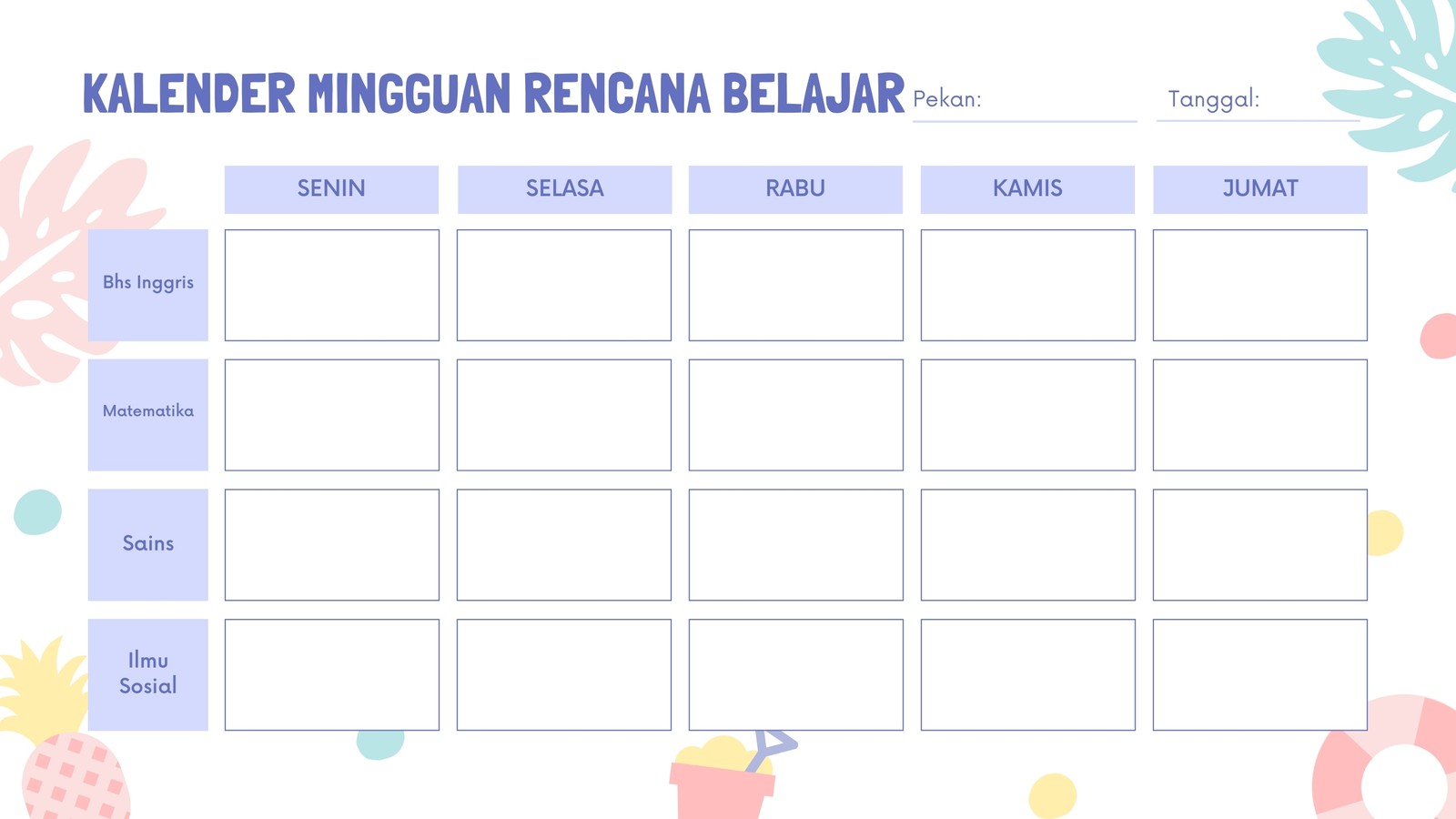 KALENDER MINGGUAN RENCANA BELAJAR

Pekan: ____ Tanggal: ____

|  | SENIN | SELASA | RABU | KAMIS | JUMAT |
|---|---|---|---|---|---|
| Bhs Inggris |  |  |  |  |  |
| Matematika |  |  |  |  |  |
| Sains |  |  |  |  |  |
| Ilmu Sosial |  |  |  |  |  |